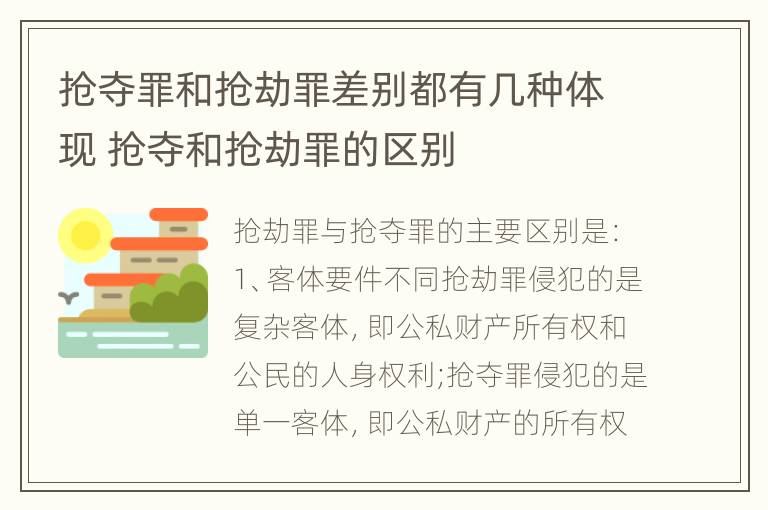 抢夺罪和抢劫罪差别都有几种体现 抢夺和抢劫罪的区别

抢劫罪与抢夺罪的主要区别是:
1、客体要件不同抢劫罪侵犯的是复杂客体, 即公私财产所有权和公民的人身权利;抢夺罪侵犯的是单一客体, 即公私财产的所有权